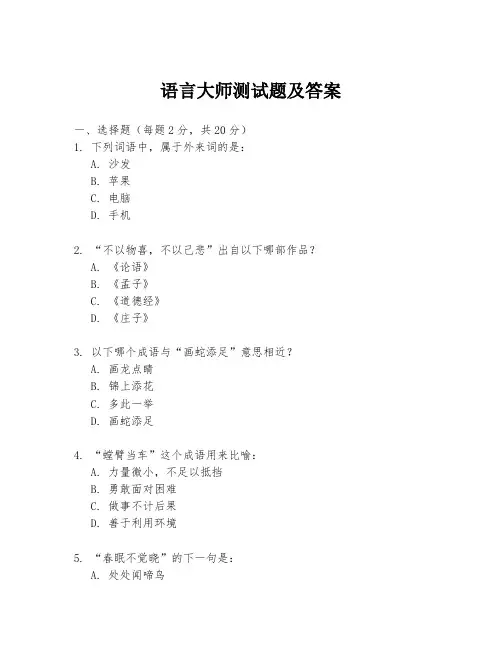 语言大师测试题及答案

一、选择题（每题2分，共20分）

1. 下列词语中，属于外来词的是：
A. 沙发
B. 苹果
C. 电脑
D. 手机

2. “不以物喜，不以己悲”出自以下哪部作品？
A. 《论语》
B. 《孟子》
C. 《道德经》
D. 《庄子》

3. 以下哪个成语与“画蛇添足”意思相近？
A. 画龙点睛
B. 锦上添花
C. 多此一举
D. 画蛇添足

4. “螳臂当车”这个成语用来比喻：
A. 力量微小，不足以抵挡
B. 勇敢面对困难
C. 做事不计后果
D. 善于利用环境

5. “春眠不觉晓”的下一句是：
A. 处处闻啼鸟